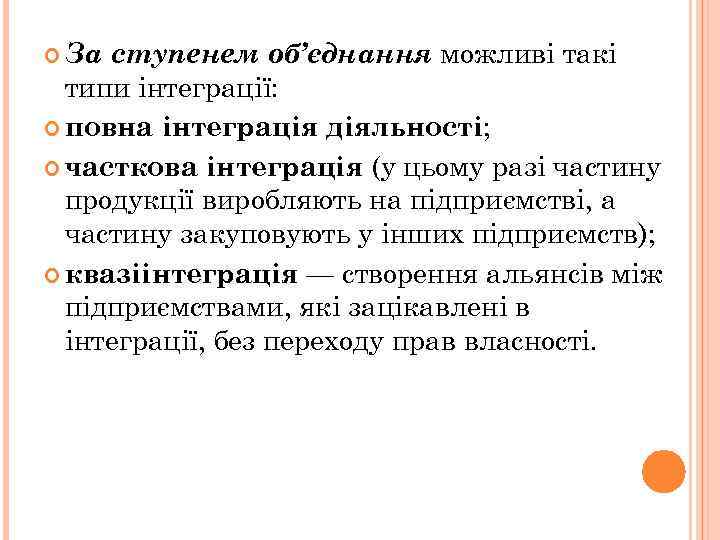 За ступенем об’єднання можливі такі типи інтеграції:

повна інтеграція діяльності;

часткова інтеграція (у цьому разі частину продукції виробляють на підприємстві, а частину закуповують у інших підприємств);

квазіінтеграція — створення альянсів між підприємствами, які зацікавлені в інтеграції, без переходу прав власності.